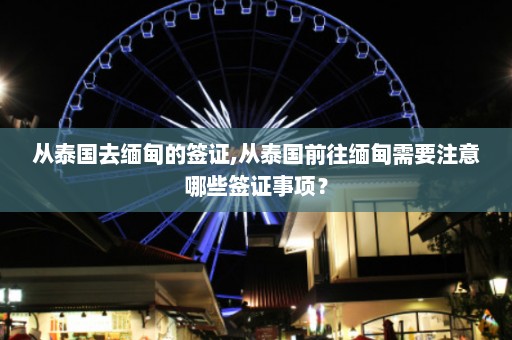 从泰国去缅甸的签证,从泰国前往缅甸需要注意哪些签证事项？